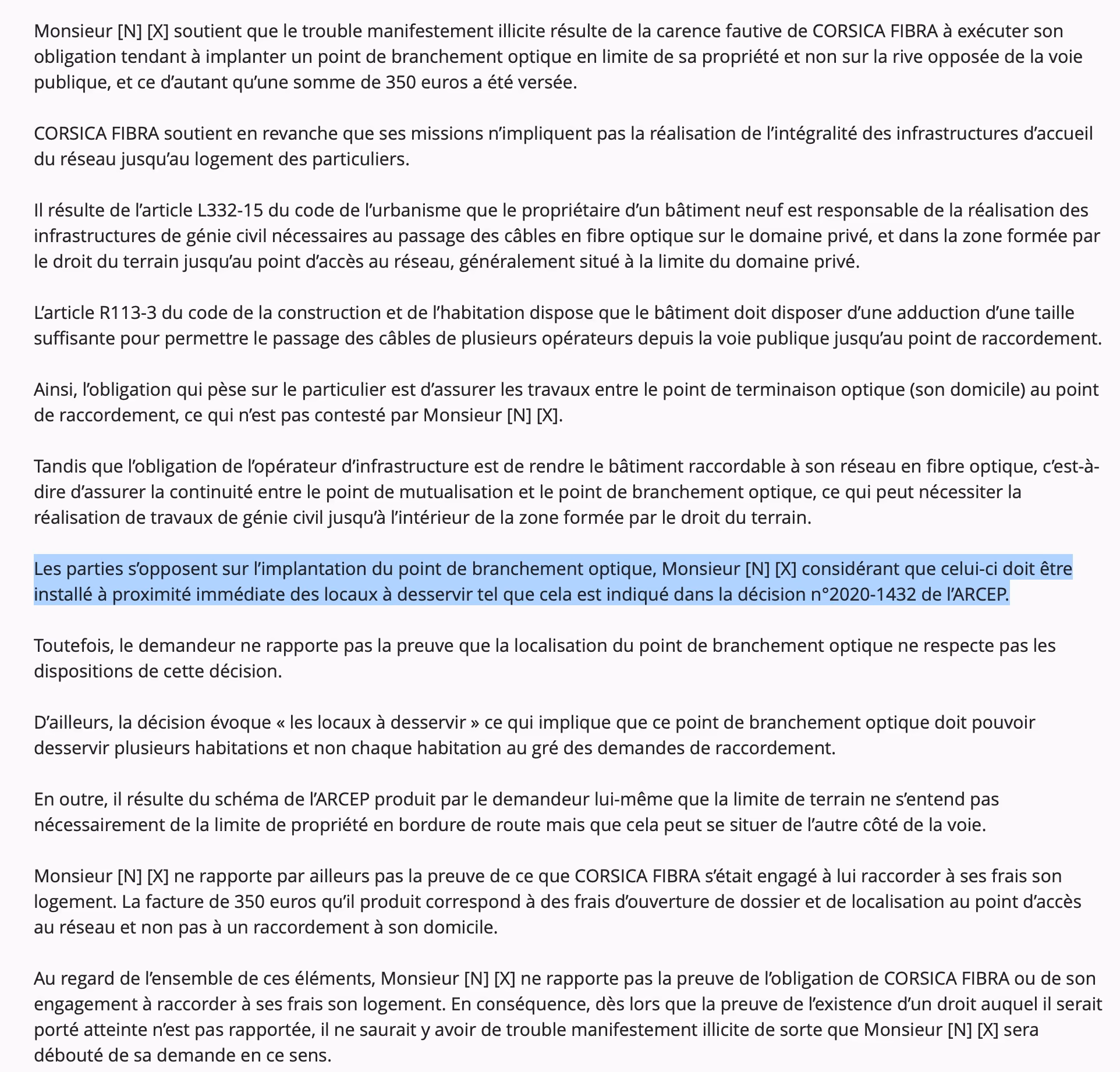 Monsieur [N] [X] soutient que le trouble manifestement illicite résulte de la carence fautive de CORSICA FIBRA à exécuter son obligation tendant à implanter un point de branchement optique en limite de sa propriété et non sur la rive opposée de la voie publique, et ce d'autant qu'une somme de 350 euros a été versée.

CORSICA FIBRA soutient en revanche que ses missions n'impliquent pas la réalisation de l'intégralité des infrastructures d'accueil du réseau jusqu'au logement des particuliers.

Il résulte de l'article L332-15 du code de l'urbanisme que le propriétaire d'un bâtiment neuf est responsable de la réalisation des infrastructures de génie civil nécessaires au passage des câbles en fibre optique sur le domaine privé, et dans la zone formée par le droit du terrain jusqu'au point d'accès au réseau, généralement situé à la limite du domaine privé.

L'article R113-3 du code de la construction et de l'habitation dispose que le bâtiment doit disposer d'une adduction d'une taille suffisante pour permettre le passage des câbles de plusieurs opérateurs depuis la voie publique jusqu'au point de raccordement.

Ainsi, l'obligation qui pèse sur le particulier est d'assurer les travaux entre le point de terminaison optique (son domicile) au point de raccordement, ce qui n'est pas contesté par Monsieur [N] [X].

Tandis que l'obligation de l'opérateur d'infrastructure est de rendre le bâtiment raccordable à son réseau en fibre optique, c'est-à-dire d'assurer la continuité entre le point de mutualisation et le point de branchement optique, ce qui peut nécessiter la réalisation de travaux de génie civil jusqu'à l'intérieur de la zone formée par le droit du terrain.

Les parties s'opposent sur l'implantation du point de branchement optique, Monsieur [N] [X] considérant que celui-ci doit être installé à proximité immédiate des locaux à desservir tel que cela est indiqué dans la décision n°2020-1432 de l'ARCEP.

Toutefois, le demandeur ne rapporte pas la preuve que la localisation du point de branchement optique ne respecte pas les dispositions de cette décision.

D'ailleurs, la décision évoque « les locaux à desservir » ce qui implique que ce point de branchement optique doit pouvoir desservir plusieurs habitations et non chaque habitation au gré des demandes de raccordement.

En outre, il résulte du schéma de l'ARCEP produit par le demandeur lui-même que la limite de terrain ne s'entend pas nécessairement de la limite de propriété en bordure de route mais que cela peut se situer de l'autre côté de la voie.

Monsieur [N] [X] ne rapporte par ailleurs pas la preuve de ce que CORSICA FIBRA s'était engagé à lui raccorder à ses frais son logement. La facture de 350 euros qu'il produit correspond à des frais d'ouverture de dossier et de localisation au point d'accès au réseau et non pas à un raccordement à son domicile.

Au regard de l'ensemble de ces éléments, Monsieur [N] [X] ne rapporte pas la preuve de l'obligation de CORSICA FIBRA ou de son engagement à raccorder à ses frais son logement. En conséquence, dès lors que la preuve de l'existence d'un droit auquel il serait porté atteinte n'est pas rapportée, il ne saurait y avoir de trouble manifestement illicite de sorte que Monsieur [N] [X] sera débouté de sa demande en ce sens.